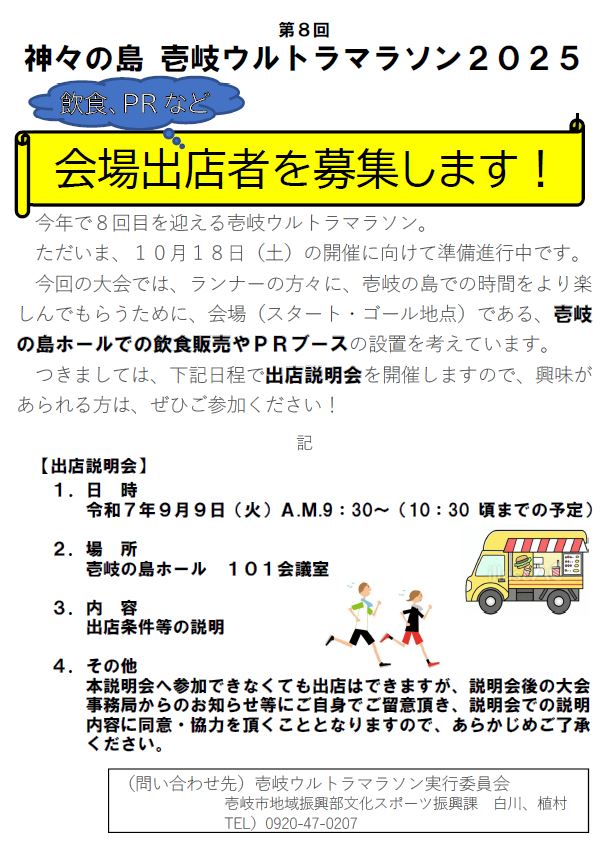 第８回
神々の島　壱岐ウルトラマラソン２０２５

飲食、PRなど

会場出店者を募集します！

今年で８回目を迎える壱岐ウルトラマラソン。

ただいま、１０月１８日（土）の開催に向けて準備進行中です。

今回の大会では、ランナーの方々に、壱岐の島での時間をより楽しんでもらうために、会場（スタート・ゴール地点）である、壱岐の島ホールでの飲食販売やＰＲブースの設置を考えています。

つきましては、下記日程で出店説明会を開催しますので、興味があられる方は、ぜひご参加ください！

記

【出店説明会】

１．日　時
令和７年９月９日（火）A.M.9：30～（10：30 頃までの予定）

２．場　所
壱岐の島ホール　１０１会議室

３．内　容
出店条件等の説明

４．その他
本説明会へ参加できなくても出店はできますが、説明会後の大会事務局からのお知らせ等にご自身でご留意頂き、説明会での説明内容に同意・協力を頂くこととなりますので、あらかじめご了承ください。

（問い合わせ先）壱岐ウルトラマラソン実行委員会
壱岐市地域振興部文化スポーツ振興課　白川、植村
TEL）0920-47-0207